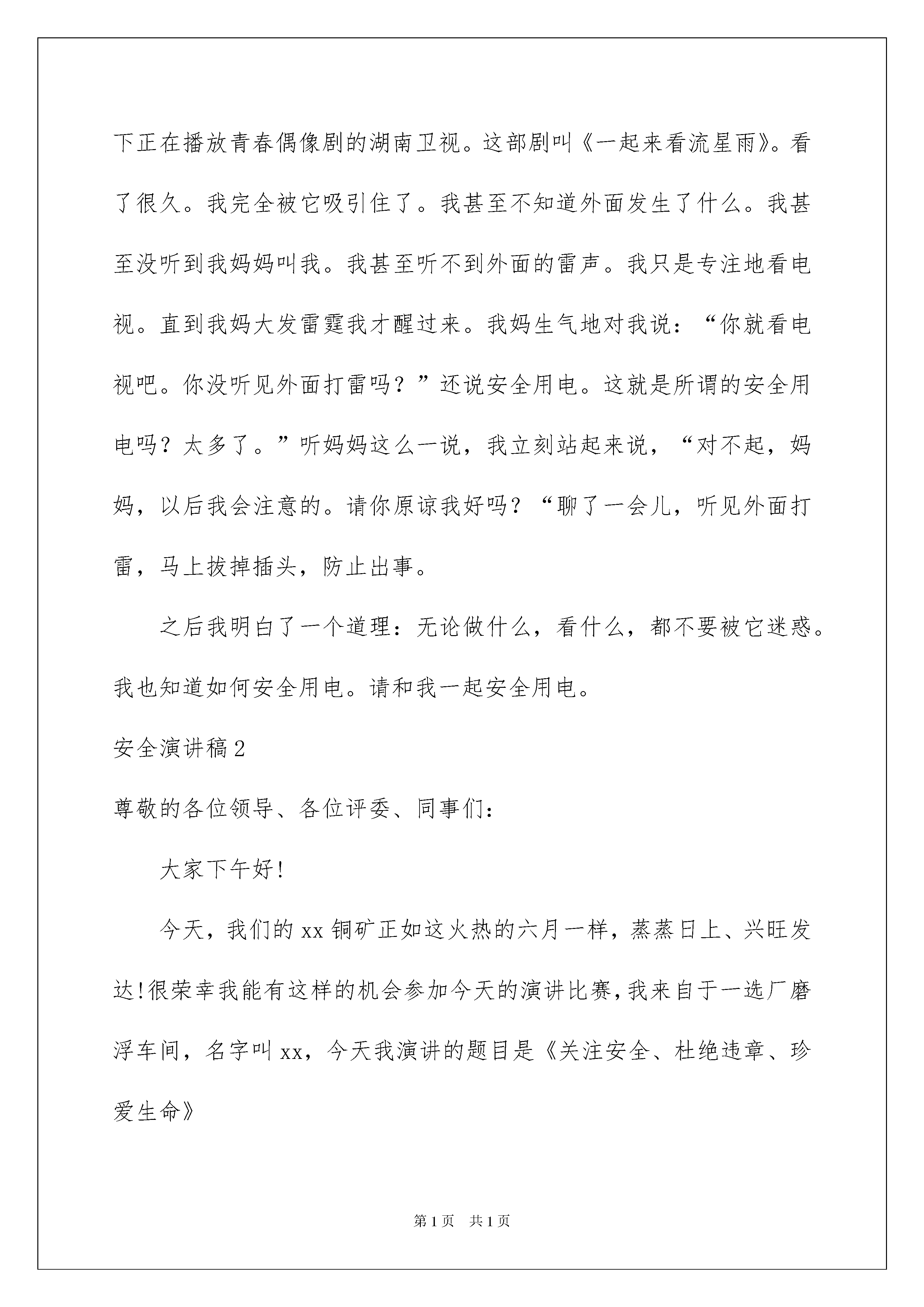 下正在播放青春偶像剧的湖南卫视。这部剧叫《一起来看流星雨》。看了很久。我完全被它吸引住了。我甚至不知道外面发生了什么。我甚至没听到我妈妈叫我。我甚至听不到外面的雷声。我只是专注地看电视。直到我妈大发雷霆我才醒过来。我妈生气地对我说：“你就看电视吧。你没听见外面打雷吗？”还说安全用电。这就是所谓的安全用电吗？太多了。”听妈妈这么一说，我立刻站起来说，“对不起，妈妈，以后我会注意的。请你原谅我好吗？“聊了一会儿，听见外面打雷，马上拔掉插头，防止出事。

之后我明白了一个道理：无论做什么，看什么，都不要被它迷惑。我也知道如何安全用电。请和我一起安全用电。

安全演讲稿2

尊敬的各位领导、各位评委、同事们：

大家下午好！

今天，我们的xx铜矿正如这火热的六月一样，蒸蒸日上、兴旺发达！很荣幸我能有这样的机会参加今天的演讲比赛，我来自于一选厂磨浮车间，名字叫xx，今天我演讲的题目是《关注安全、杜绝违章、珍爱生命》

第1页 共1页